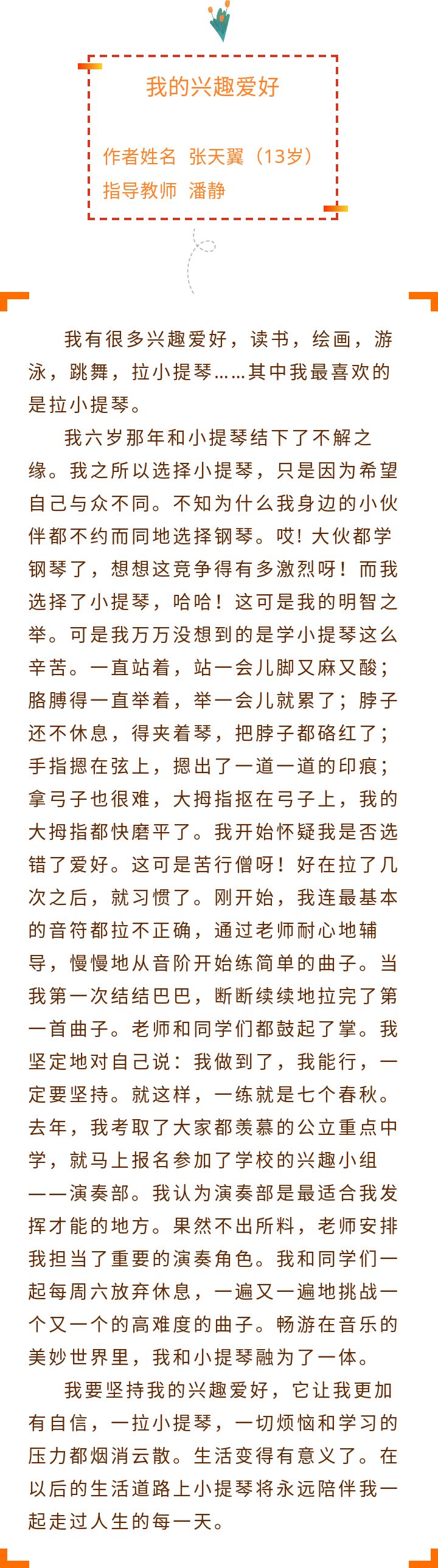 我的兴趣爱好

作者姓名 张天翼（13岁）
指导教师 潘静

我有很多兴趣爱好，读书，绘画，游泳，跳舞，拉小提琴……其中我最喜欢的是拉小提琴。

我六岁那年和小提琴结下了不解之缘。我之所以选择小提琴，只是因为希望自己与众不同。不知为什么我身边的小伙伴都不约而同地选择钢琴。哎！大伙都学钢琴了，想想这竞争得有多激烈呀！而我选择了小提琴，哈哈！这可是我的明智之举。可是我万万没想到的是学小提琴这么辛苦。一直站着，站一会儿脚又麻又酸；胳膊得一直举着，举一会儿就累了；脖子还不休息，得夹着琴，把脖子都硌红了；手指摁在弦上，摁出了一道一道的印痕；拿弓子也很难，大拇指抠在弓子上，我的大拇指都快磨平了。我开始怀疑我是否选错了爱好。这可是苦行僧呀！好在拉了几次之后，就习惯了。刚开始，我连最基本的音符都拉不正确，通过老师耐心地辅导，慢慢地从音阶开始练简单的曲子。当我第一次结结巴巴，断断续续地拉完了第一首曲子。老师和同学们都鼓起了掌。我坚定地对自己说：我做到了，我能行，一定要坚持。就这样，一练就是七个春秋。去年，我考取了大家都羡慕的公立重点中学，就马上报名参加了学校的兴趣小组——演奏部。我认为演奏部是最适合我发挥才能的地方。果然不出所料，老师安排我担当了重要的演奏角色。我和同学们一起每周六放弃休息，一遍又一遍地挑战一个又一个的高难度的曲子。畅游在音乐的美妙世界里，我和小提琴融为了一体。

我要坚持我的兴趣爱好，它让我更加有自信，一拉小提琴，一切烦恼和学习的压力都烟消云散。生活变得有意义了。在以后的生活道路上小提琴将永远陪伴我一起走过人生的每一天。